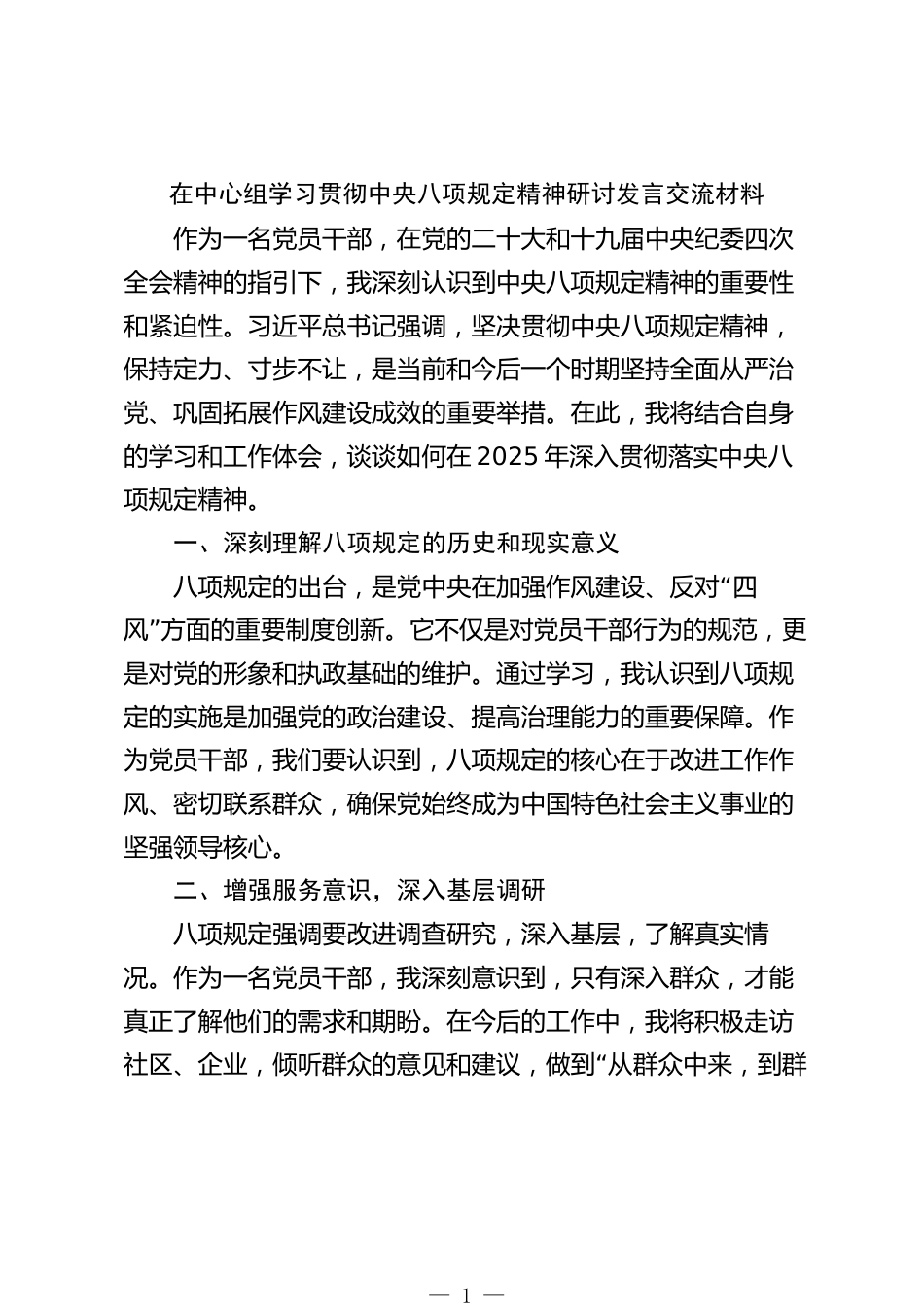 在中心组学习贯彻中央八项规定精神研讨发言交流材料

作为一名党员干部，在党的二十大和十九届中央纪委四次全会精神的指引下，我深刻认识到中央八项规定精神的重要性和紧迫性。习近平总书记强调，坚决贯彻中央八项规定精神，保持定力、寸步不让，是当前和今后一个时期坚持全面从严治党、巩固拓展作风建设成效的重要举措。在此，我将结合自身的学习和工作体会，谈谈如何在2025年深入贯彻落实中央八项规定精神。

一、深刻理解八项规定的历史和现实意义

八项规定的出台，是党中央在加强作风建设、反对“四风”方面的重要制度创新。它不仅是对党员干部行为的规范，更是对党的形象和执政基础的维护。通过学习，我认识到八项规定的实施是加强党的政治建设、提高治理能力的重要保障。作为党员干部，我们要认识到，八项规定的核心在于改进工作作风、密切联系群众，确保党始终成为中国特色社会主义事业的坚强领导核心。

二、增强服务意识，深入基层调研

八项规定强调要改进调查研究，深入基层，了解真实情况。作为一名党员干部，我深刻意识到，只有深入群众，才能真正了解他们的需求和期盼。在今后的工作中，我将积极走访社区、企业，倾听群众的意见和建议，做到“从群众中来，到群

— 1 —